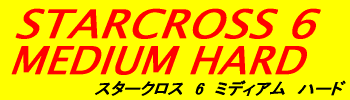 STARCROSS 6
MEDIUM HARD
スタークロス 6 ミディアム ハード